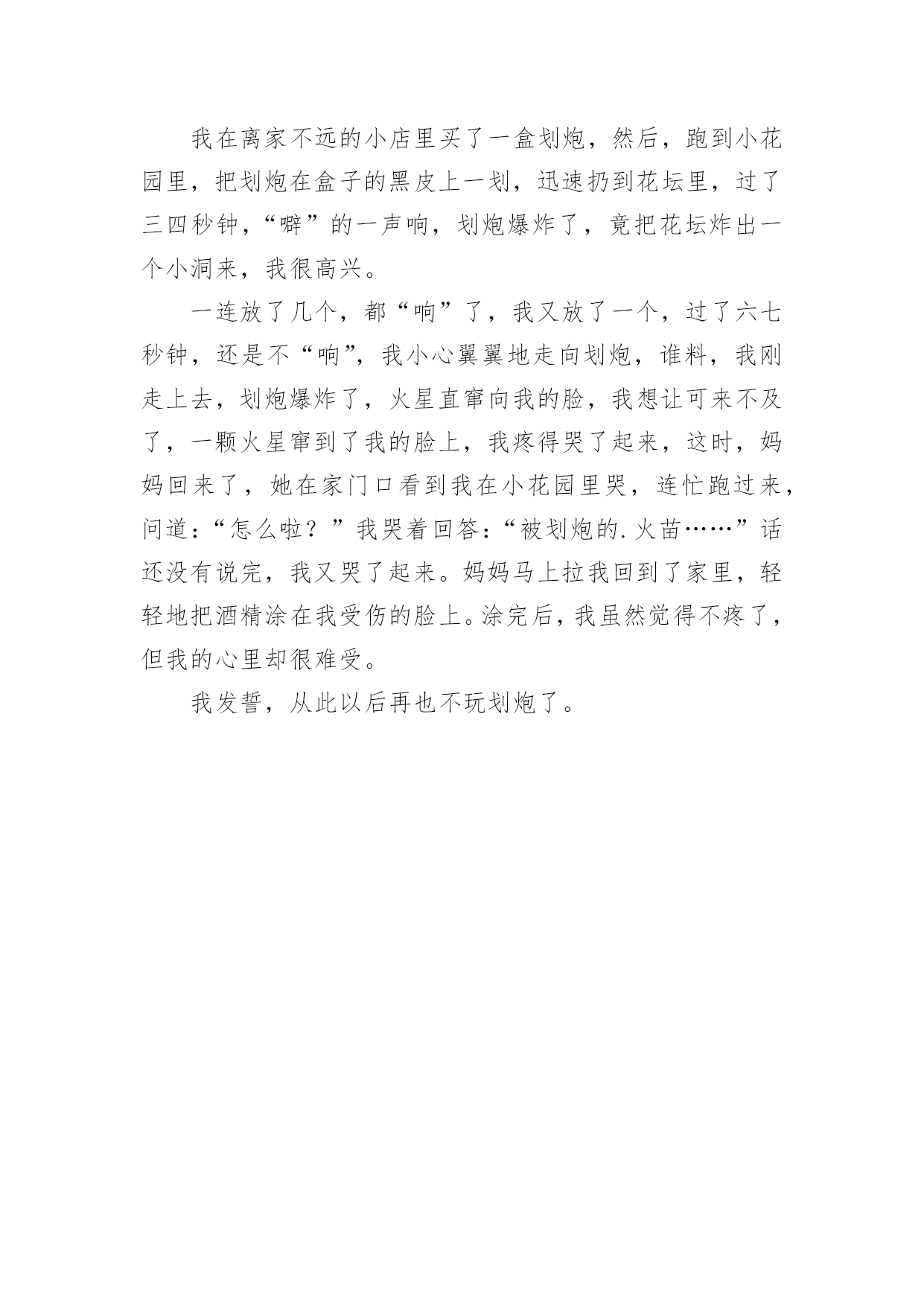 我在离家不远的小店里买了一盒划炮，然后，跑到小花园里，把划炮在盒子的黑皮上一划，迅速扔到花坛里，过了三四秒钟，“噼”的一声响，划炮爆炸了，竟把花坛炸出一个小洞来，我很高兴。

一连放了几个，都“响”了，我又放了一个，过了六七秒钟，还是不“响”，我小心翼翼地走向划炮，谁料，我刚走上去，划炮爆炸了，火星直窜向我的脸，我想让可来不及了，一颗火星窜到了我的脸上，我疼得哭了起来，这时，妈妈回来了，她在家门口看到我在小花园里哭，连忙跑过来，问道：“怎么啦？”我哭着回答：“被划炮的.火苗……”话还没有说完，我又哭了起来。妈妈马上拉我回到了家里，轻轻地把酒精涂在我受伤的脸上。涂完后，我虽然觉得不疼了，但我的心里却很难受。

我发誓，从此以后再也不玩划炮了。